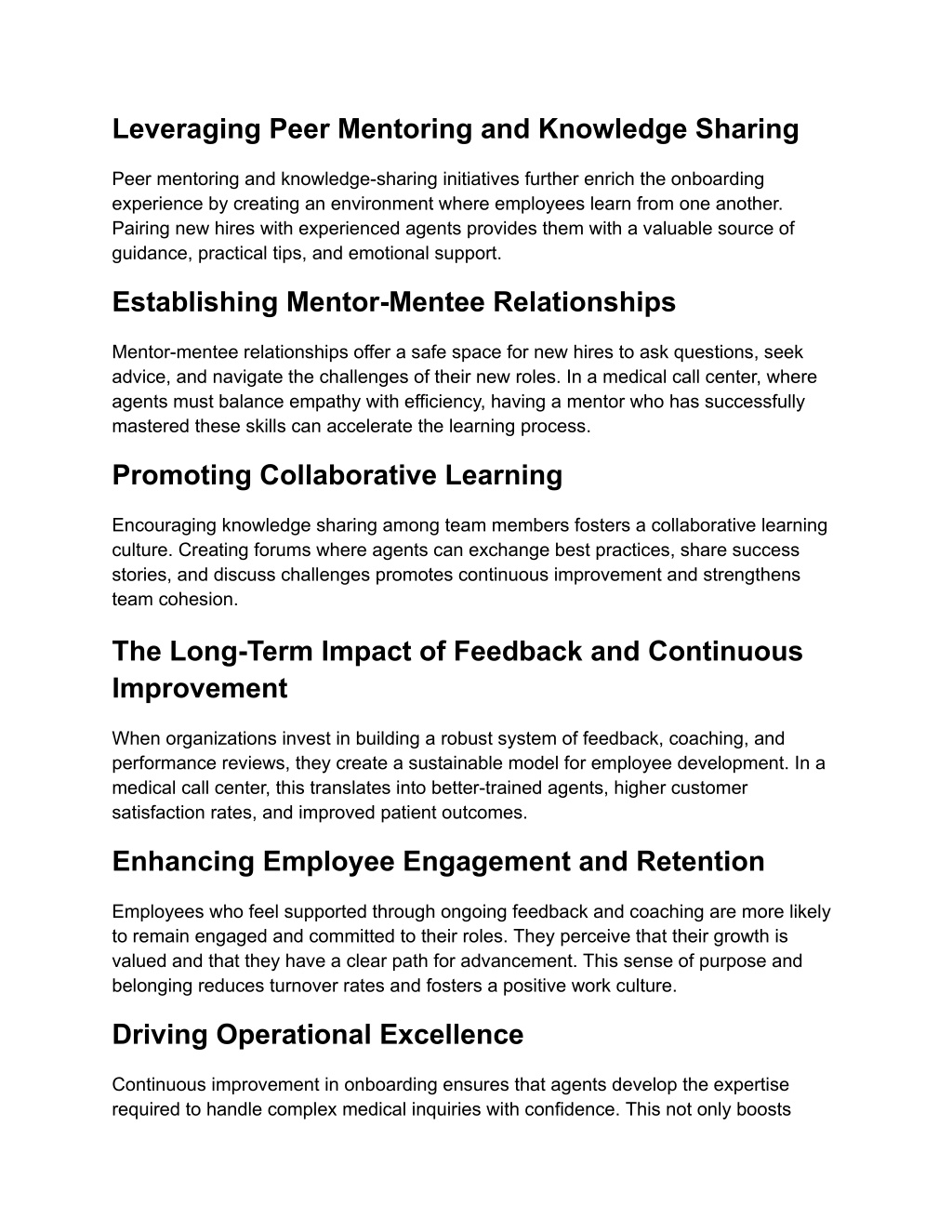 Leveraging Peer Mentoring and Knowledge Sharing

Peer mentoring and knowledge-sharing initiatives further enrich the onboarding experience by creating an environment where employees learn from one another. Pairing new hires with experienced agents provides them with a valuable source of guidance, practical tips, and emotional support.

Establishing Mentor-Mentee Relationships

Mentor-mentee relationships offer a safe space for new hires to ask questions, seek advice, and navigate the challenges of their new roles. In a medical call center, where agents must balance empathy with efficiency, having a mentor who has successfully mastered these skills can accelerate the learning process.

Promoting Collaborative Learning

Encouraging knowledge sharing among team members fosters a collaborative learning culture. Creating forums where agents can exchange best practices, share success stories, and discuss challenges promotes continuous improvement and strengthens team cohesion.

The Long-Term Impact of Feedback and Continuous Improvement

When organizations invest in building a robust system of feedback, coaching, and performance reviews, they create a sustainable model for employee development. In a medical call center, this translates into better-trained agents, higher customer satisfaction rates, and improved patient outcomes.

Enhancing Employee Engagement and Retention

Employees who feel supported through ongoing feedback and coaching are more likely to remain engaged and committed to their roles. They perceive that their growth is valued and that they have a clear path for advancement. This sense of purpose and belonging reduces turnover rates and fosters a positive work culture.

Driving Operational Excellence

Continuous improvement in onboarding ensures that agents develop the expertise required to handle complex medical inquiries with confidence. This not only boosts